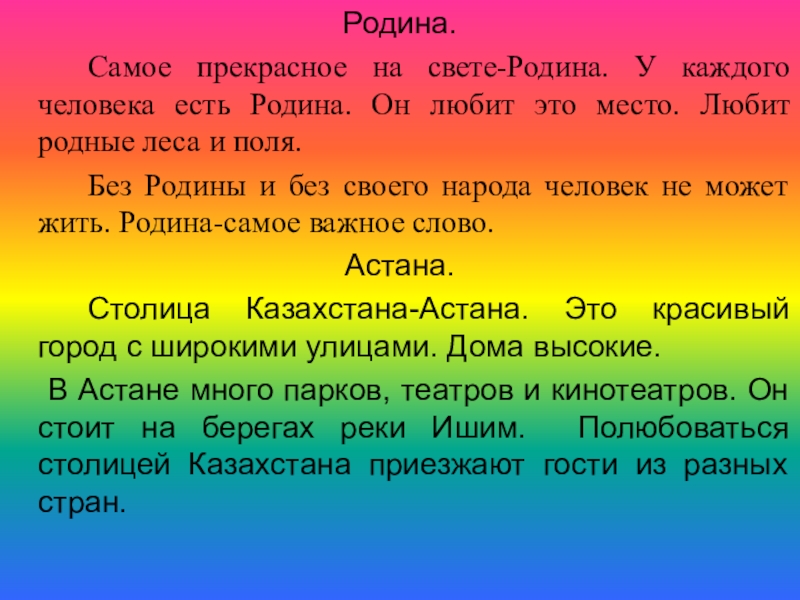 Родина.

Самое прекрасное на свете-Родина. У каждого человека есть Родина. Он любит это место. Любит родные леса и поля.

Без Родины и без своего народа человек не может жить. Родина-самое важное слово.

Астана.

Столица Казахстана-Астана. Это красивый город с широкими улицами. Дома высокие.

В Астане много парков, театров и кинотеатров. Он стоит на берегах реки Ишим. Полюбоваться столицей Казахстана приезжают гости из разных стран.